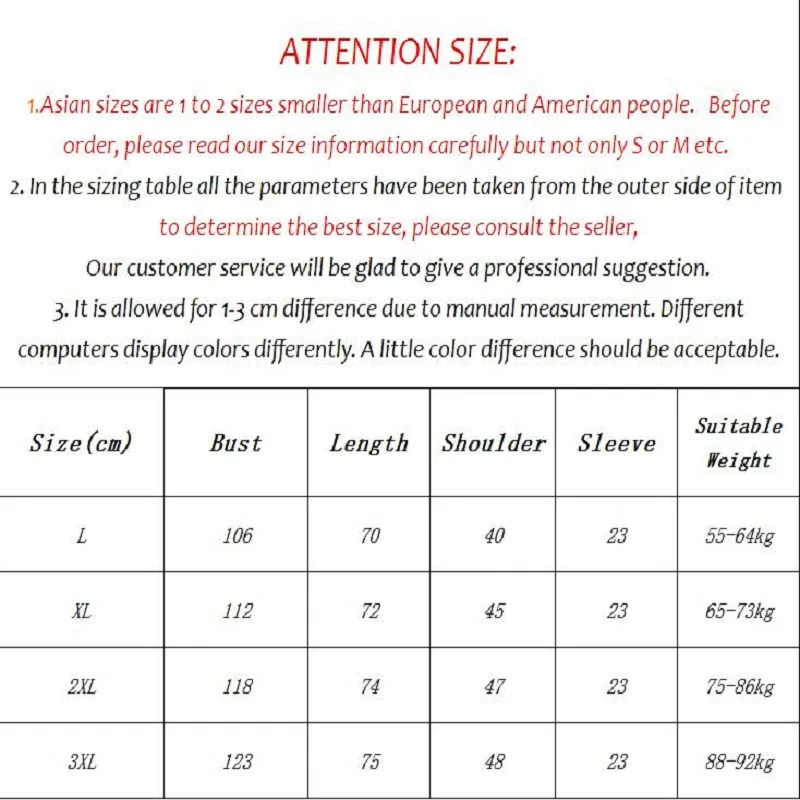 ATTENTION SIZE:

1.Asian sizes are 1 to 2 sizes smaller than European and American people. Before order, please read our size information carefully but not only S or M etc.

2. In the sizing table all the parameters have been taken from the outer side of item to determine the best size, please consult the seller,

Our customer service will be glad to give a professional suggestion.

3. It is allowed for 1-3 cm difference due to manual measurement. Different computers display colors differently. A little color difference should be acceptable.

| Size(cm) | Bust | Length | Shoulder | Sleeve | Suitable Weight |
|---|---|---|---|---|---|
| L | 106 | 70 | 40 | 23 | 55-64kg |
| XL | 112 | 72 | 45 | 23 | 65-73kg |
| 2XL | 118 | 74 | 47 | 23 | 75-86kg |
| 3XL | 123 | 75 | 48 | 23 | 88-92kg |